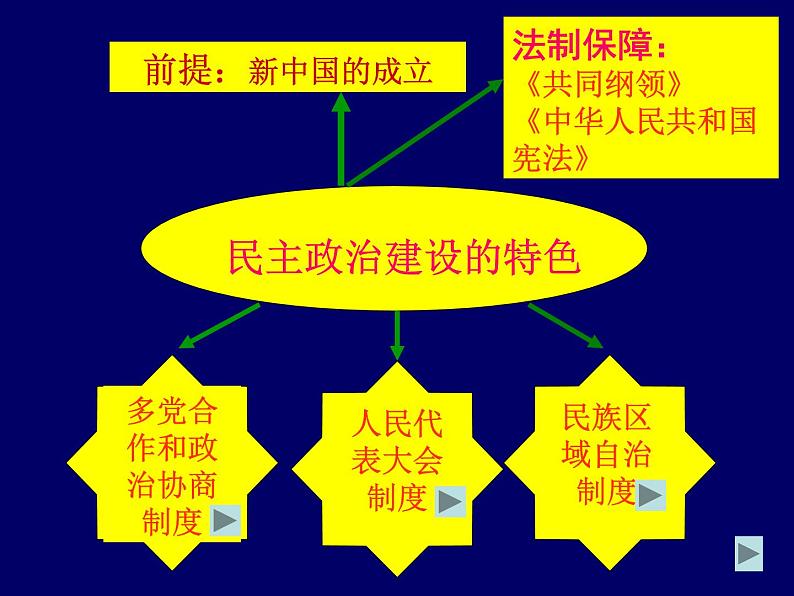 前提：新中国的成立

法制保障：
《共同纲领》
《中华人民共和国宪法》

民主政治建设的特色

多党合作和政治协商制度

人民代表大会制度

民族区域自治制度